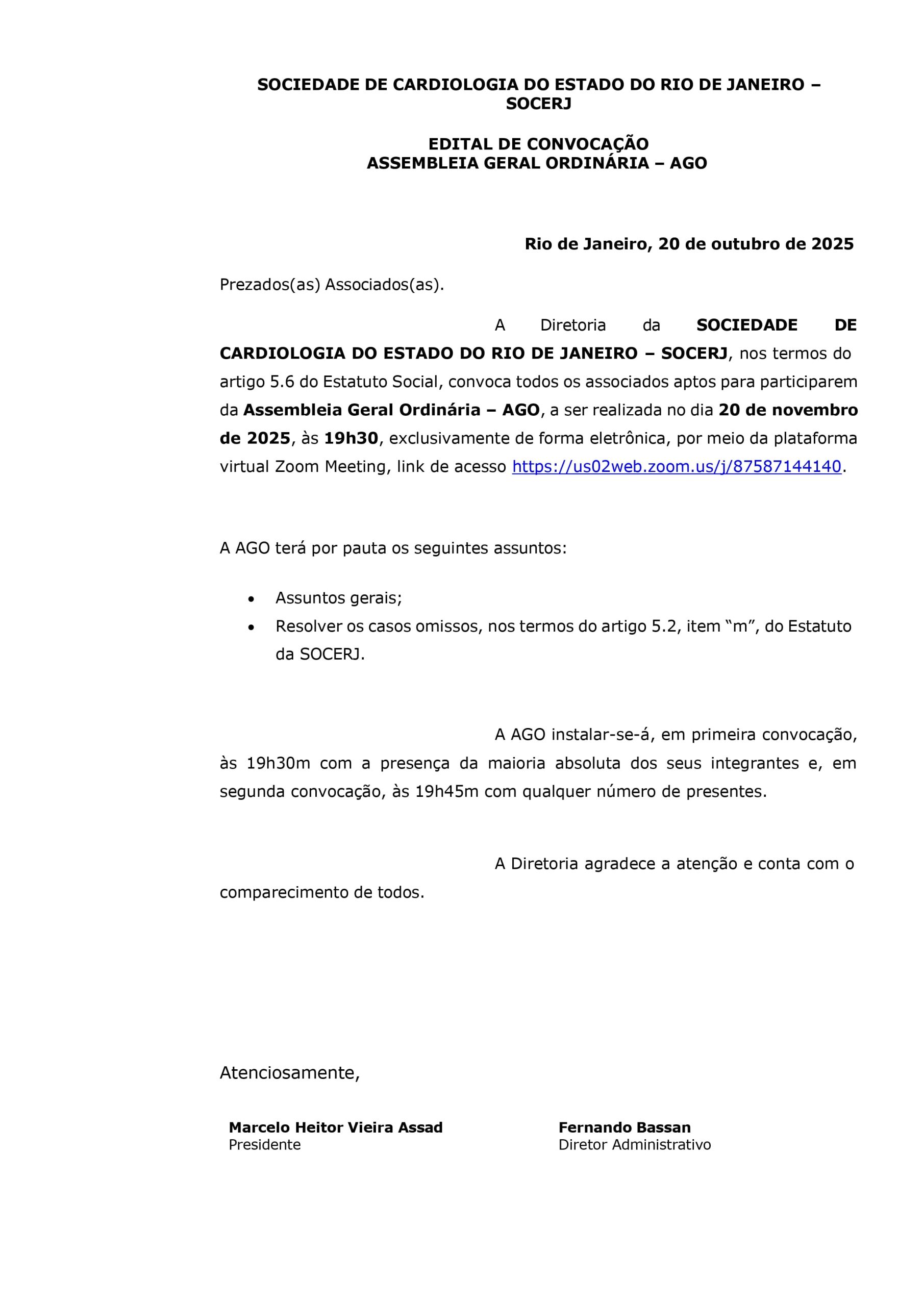 SOCIEDADE DE CARDIOLOGIA DO ESTADO DO RIO DE JANEIRO – SOCERJ

EDITAL DE CONVOCAÇÃO
ASSEMBLEIA GERAL ORDINÁRIA – AGO

Rio de Janeiro, 20 de outubro de 2025

Prezados(as) Associados(as).

A Diretoria da SOCIEDADE DE CARDIOLOGIA DO ESTADO DO RIO DE JANEIRO – SOCERJ, nos termos do artigo 5.6 do Estatuto Social, convoca todos os associados aptos para participarem da Assembleia Geral Ordinária – AGO, a ser realizada no dia 20 de novembro de 2025, às 19h30, exclusivamente de forma eletrônica, por meio da plataforma virtual Zoom Meeting, link de acesso https://us02web.zoom.us/j/87587144140.

A AGO terá por pauta os seguintes assuntos:

• Assuntos gerais;
• Resolver os casos omissos, nos termos do artigo 5.2, item “m”, do Estatuto da SOCERJ.

A AGO instalar-se-á, em primeira convocação, às 19h30m com a presença da maioria absoluta dos seus integrantes e, em segunda convocação, às 19h45m com qualquer número de presentes.

A Diretoria agradece a atenção e conta com o comparecimento de todos.

Atenciosamente,

Marcelo Heitor Vieira Assad
Presidente

Fernando Bassan
Diretor Administrativo